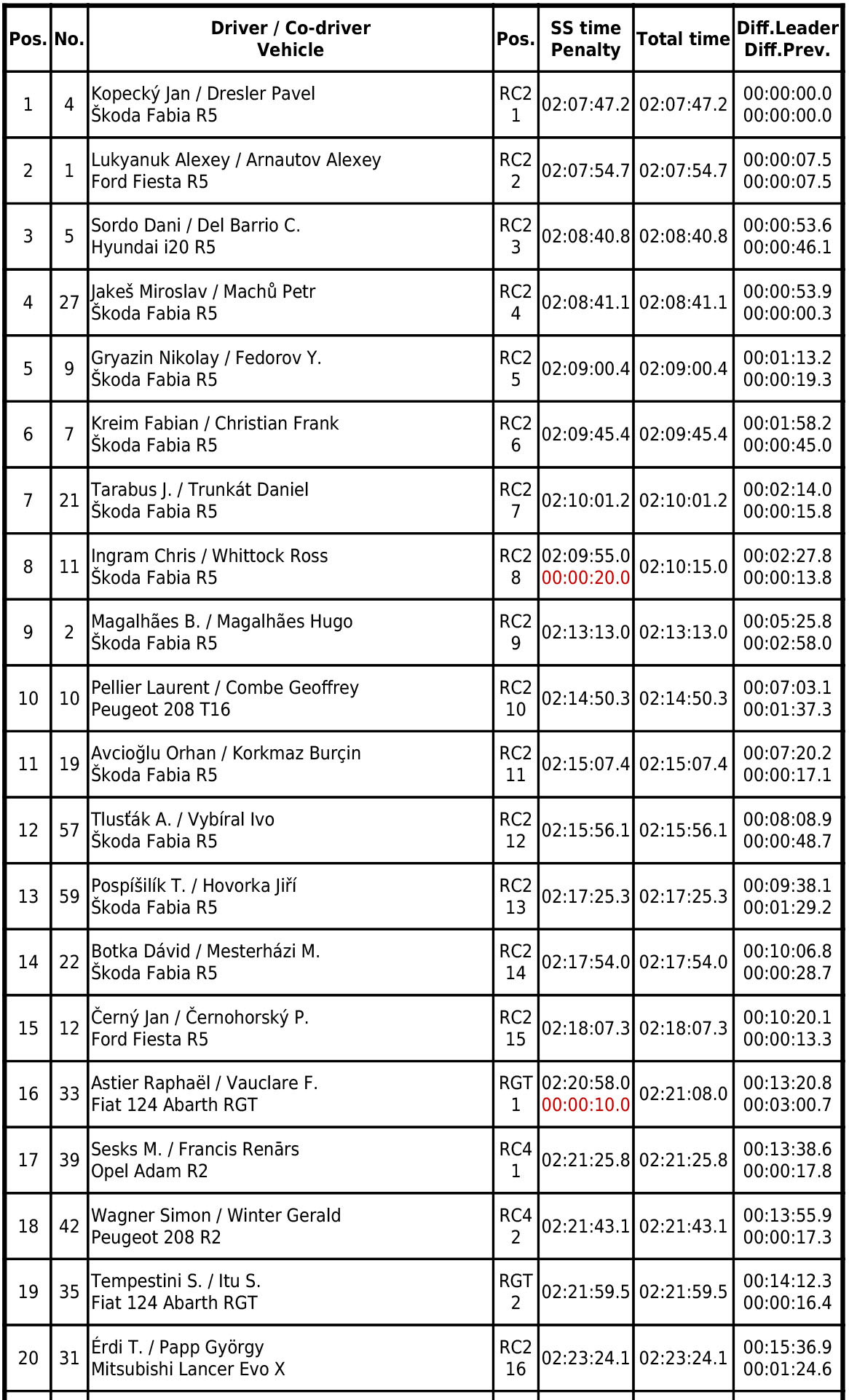 | Pos. | No. | Driver / Co-driver Vehicle | Pos. | SS time Penalty | Total time | Diff.Leader Diff.Prev. |
|---|---|---|---|---|---|---|
| 1 | 4 | Kopecký Jan / Dresler Pavel Škoda Fabia R5 | RC2 1 | 02:07:47.2 | 02:07:47.2 | 00:00:00.0 00:00:00.0 |
| 2 | 1 | Lukyanuk Alexey / Arnautov Alexey Ford Fiesta R5 | RC2 2 | 02:07:54.7 | 02:07:54.7 | 00:00:07.5 00:00:07.5 |
| 3 | 5 | Sordo Dani / Del Barrio C. Hyundai i20 R5 | RC2 3 | 02:08:40.8 | 02:08:40.8 | 00:00:53.6 00:00:46.1 |
| 4 | 27 | Jakeš Miroslav / Machů Petr Škoda Fabia R5 | RC2 4 | 02:08:41.1 | 02:08:41.1 | 00:00:53.9 00:00:00.3 |
| 5 | 9 | Gryazin Nikolay / Fedorov Y. Škoda Fabia R5 | RC2 5 | 02:09:00.4 | 02:09:00.4 | 00:01:13.2 00:00:19.3 |
| 6 | 7 | Kreim Fabian / Christian Frank Škoda Fabia R5 | RC2 6 | 02:09:45.4 | 02:09:45.4 | 00:01:58.2 00:00:45.0 |
| 7 | 21 | Tarabus J. / Trunkát Daniel Škoda Fabia R5 | RC2 7 | 02:10:01.2 | 02:10:01.2 | 00:02:14.0 00:00:15.8 |
| 8 | 11 | Ingram Chris / Whittock Ross Škoda Fabia R5 | RC2 8 | 02:09:55.0 00:00:20.0 | 02:10:15.0 | 00:02:27.8 00:00:13.8 |
| 9 | 2 | Magalhães B. / Magalhães Hugo Škoda Fabia R5 | RC2 9 | 02:13:13.0 | 02:13:13.0 | 00:05:25.8 00:02:58.0 |
| 10 | 10 | Pellier Laurent / Combe Geoffrey Peugeot 208 T16 | RC2 10 | 02:14:50.3 | 02:14:50.3 | 00:07:03.1 00:01:37.3 |
| 11 | 19 | Avcioğlu Orhan / Korkmaz Burçin Škoda Fabia R5 | RC2 11 | 02:15:07.4 | 02:15:07.4 | 00:07:20.2 00:00:17.1 |
| 12 | 57 | Tlusťák A. / Vybíral Ivo Škoda Fabia R5 | RC2 12 | 02:15:56.1 | 02:15:56.1 | 00:08:08.9 00:00:48.7 |
| 13 | 59 | Pospíšilík T. / Hovorka Jiří Škoda Fabia R5 | RC2 13 | 02:17:25.3 | 02:17:25.3 | 00:09:38.1 00:01:29.2 |
| 14 | 22 | Botka Dávid / Mesterházi M. Škoda Fabia R5 | RC2 14 | 02:17:54.0 | 02:17:54.0 | 00:10:06.8 00:00:28.7 |
| 15 | 12 | Černý Jan / Černohorský P. Ford Fiesta R5 | RC2 15 | 02:18:07.3 | 02:18:07.3 | 00:10:20.1 00:00:13.3 |
| 16 | 33 | Astier Raphaël / Vauclare F. Fiat 124 Abarth RGT | RGT 1 | 02:20:58.0 00:00:10.0 | 02:21:08.0 | 00:13:20.8 00:03:00.7 |
| 17 | 39 | Sesks M. / Francis Renārs Opel Adam R2 | RC4 1 | 02:21:25.8 | 02:21:25.8 | 00:13:38.6 00:00:17.8 |
| 18 | 42 | Wagner Simon / Winter Gerald Peugeot 208 R2 | RC4 2 | 02:21:43.1 | 02:21:43.1 | 00:13:55.9 00:00:17.3 |
| 19 | 35 | Tempestini S. / Itu S. Fiat 124 Abarth RGT | RGT 2 | 02:21:59.5 | 02:21:59.5 | 00:14:12.3 00:00:16.4 |
| 20 | 31 | Érdi T. / Papp György Mitsubishi Lancer Evo X | RC2 16 | 02:23:24.1 | 02:23:24.1 | 00:15:36.9 00:01:24.6 |